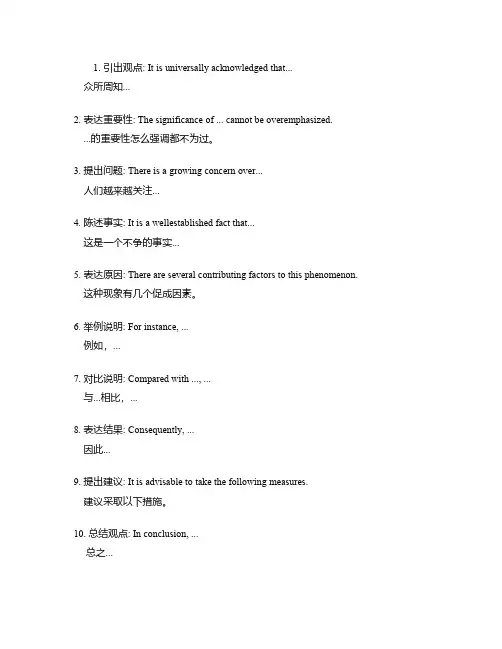 1. 引出观点: It is universally acknowledged that...
众所周知...

2. 表达重要性: The significance of ... cannot be overemphasized.
...的重要性怎么强调都不为过。

3. 提出问题: There is a growing concern over...
人们越来越关注...

4. 陈述事实: It is a wellestablished fact that...
这是一个不争的事实...

5. 表达原因: There are several contributing factors to this phenomenon.
这种现象有几个促成因素。

6. 举例说明: For instance, ...
例如，...

7. 对比说明: Compared with ..., ...
与...相比，...

8. 表达结果: Consequently, ...
因此...

9. 提出建议: It is advisable to take the following measures.
建议采取以下措施。

10. 总结观点: In conclusion, ...
总之...